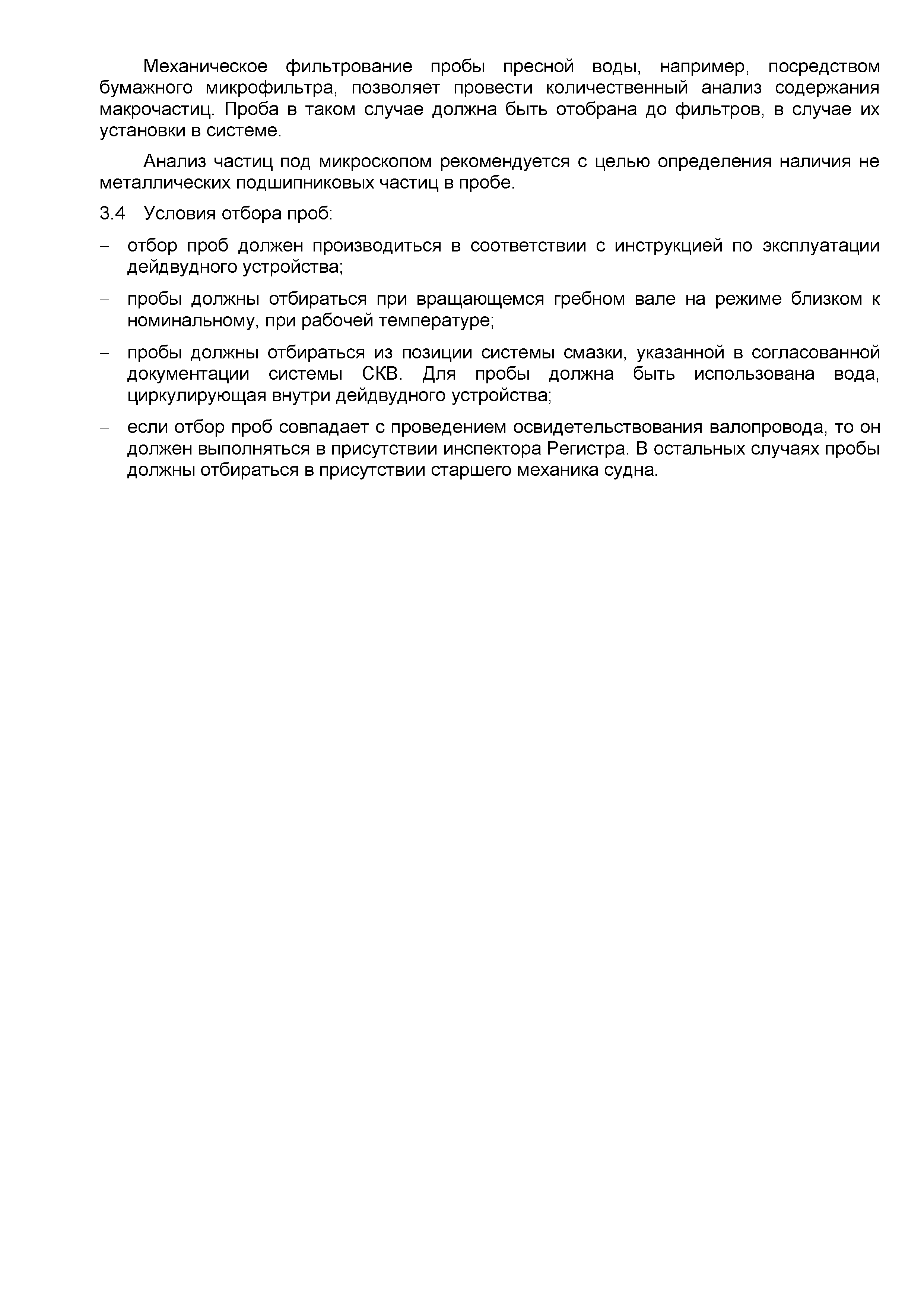 Механическое фильтрование пробы пресной воды, например, посредством бумажного микрофильтра, позволяет провести количественный анализ содержания макрочастиц. Проба в таком случае должна быть отобрана до фильтров, в случае их установки в системе.

Анализ частиц под микроскопом рекомендуется с целью определения наличия не металлических подшипниковых частиц в пробе.

3.4 Условия отбора проб:

– отбор проб должен производиться в соответствии с инструкцией по эксплуатации дейдвудного устройства;

– пробы должны отбираться при вращающемся гребном вале на режиме близком к номинальному, при рабочей температуре;

– пробы должны отбираться из позиции системы смазки, указанной в согласованной документации системы СКВ. Для пробы должна быть использована вода, циркулирующая внутри дейдвудного устройства;

– если отбор проб совпадает с проведением освидетельствования валопровода, то он должен выполняться в присутствии инспектора Регистра. В остальных случаях пробы должны отбираться в присутствии старшего механика судна.